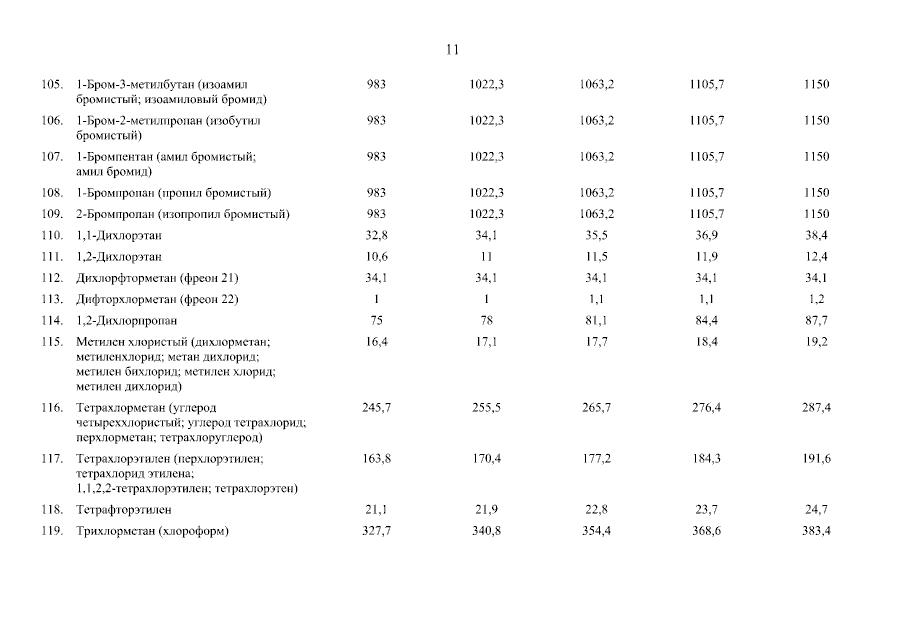 11

| 105. | 1-Бром-3-метилбутан (изоамил бромистый; изоамиловый бромид) | 983 | 1022,3 | 1063,2 | 1105,7 | 1150 |
|---|---|---|---|---|---|---|
| 106. | 1-Бром-2-метилпропан (изобутил бромистый) | 983 | 1022,3 | 1063,2 | 1105,7 | 1150 |
| 107. | 1-Бромпентан (амил бромистый; амил бромид) | 983 | 1022,3 | 1063,2 | 1105,7 | 1150 |
| 108. | 1-Бромпропан (пропил бромистый) | 983 | 1022,3 | 1063,2 | 1105,7 | 1150 |
| 109. | 2-Бромпропан (изопропил бромистый) | 983 | 1022,3 | 1063,2 | 1105,7 | 1150 |
| 110. | 1,1-Дихлорэтан | 32,8 | 34,1 | 35,5 | 36,9 | 38,4 |
| 111. | 1,2-Дихлорэтан | 10,6 | 11 | 11,5 | 11,9 | 12,4 |
| 112. | Дихлорфторметан (фреон 21) | 34,1 | 34,1 | 34,1 | 34,1 | 34,1 |
| 113. | Дифторхлорметан (фреон 22) | 1 | 1 | 1,1 | 1,1 | 1,2 |
| 114. | 1,2-Дихлорпропан | 75 | 78 | 81,1 | 84,4 | 87,7 |
| 115. | Метилен хлористый (дихлорметан; метиленхлорид; метан дихлорид; метилен бихлорид; метилен хлорид; метилен дихлорид) | 16,4 | 17,1 | 17,7 | 18,4 | 19,2 |
| 116. | Тетрахлорметан (углерод четыреххлористый; углерод тетрахлорид; перхлорметан; тетрахлоруглерод) | 245,7 | 255,5 | 265,7 | 276,4 | 287,4 |
| 117. | Тетрахлорэтилен (перхлорэтилен; тетрахлорид этилена; 1,1,2,2-тетрахлорэтилен; тетрахлорэтен) | 163,8 | 170,4 | 177,2 | 184,3 | 191,6 |
| 118. | Тетрафторэтилен | 21,1 | 21,9 | 22,8 | 23,7 | 24,7 |
| 119. | Трихлорметан (хлороформ) | 327,7 | 340,8 | 354,4 | 368,6 | 383,4 |